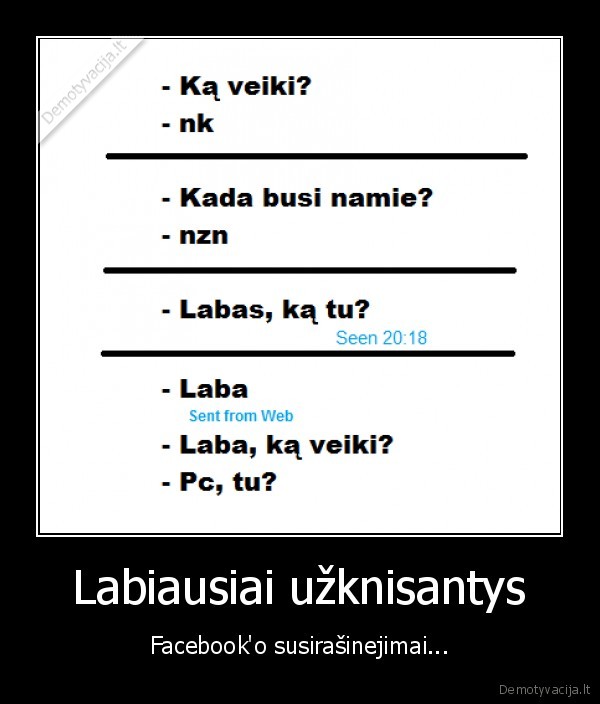 Demotyvacija.lt

- Ką veiki?
- nk

- Kada busi namie?
- nzn

- Labas, ką tu?
Seen 20:18

- Laba
Sent from Web
- Laba, ką veiki?
- Pc, tu?

Labiausiai užknisantys

Facebook'o susirašinejimai...

Demotyvacija.lt